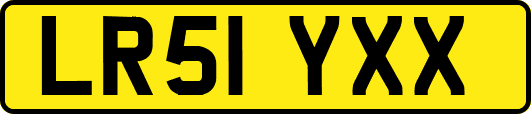 LR51 YXX